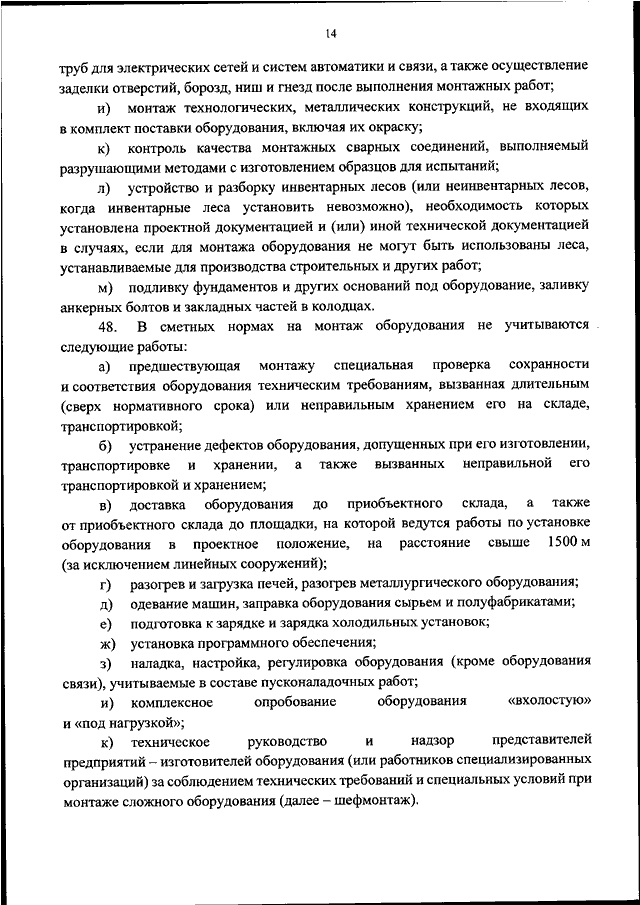 14

труб для электрических сетей и систем автоматики и связи, а также осуществление заделки отверстий, борозд, ниш и гнезд после выполнения монтажных работ;

и) монтаж технологических, металлических конструкций, не входящих в комплект поставки оборудования, включая их окраску;

к) контроль качества монтажных сварных соединений, выполняемый разрушающими методами с изготовлением образцов для испытаний;

л) устройство и разборку инвентарных лесов (или неинвентарных лесов, когда инвентарные леса установить невозможно), необходимость которых установлена проектной документацией и (или) иной технической документацией в случаях, если для монтажа оборудования не могут быть использованы леса, устанавливаемые для производства строительных и других работ;

м) подливку фундаментов и других оснований под оборудование, заливку анкерных болтов и закладных частей в колодцах.

48. В сметных нормах на монтаж оборудования не учитываются следующие работы:

а) предшествующая монтажу специальная проверка сохранности и соответствия оборудования техническим требованиям, вызванная длительным (сверх нормативного срока) или неправильным хранением его на складе, транспортировкой;

б) устранение дефектов оборудования, допущенных при его изготовлении, транспортировке и хранении, а также вызванных неправильной его транспортировкой и хранением;

в) доставка оборудования до приобъектного склада, а также от приобъектного склада до площадки, на которой ведутся работы по установке оборудования в проектное положение, на расстояние свыше 1500 м (за исключением линейных сооружений);

г) разогрев и загрузка печей, разогрев металлургического оборудования;

д) одевание машин, заправка оборудования сырьем и полуфабрикатами;

е) подготовка к зарядке и зарядка холодильных установок;

ж) установка программного обеспечения;

з) наладка, настройка, регулировка оборудования (кроме оборудования связи), учитываемые в составе пусконаладочных работ;

и) комплексное опробование оборудования «вхолостую» и «под нагрузкой»;

к) техническое руководство и надзор представителей предприятий – изготовителей оборудования (или работников специализированных организаций) за соблюдением технических требований и специальных условий при монтаже сложного оборудования (далее – шефмонтаж).